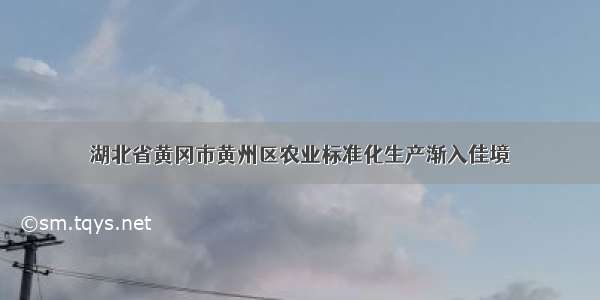 湖北省黄冈市黄州区农业标准化生产渐入佳境

©sm.tqys.net